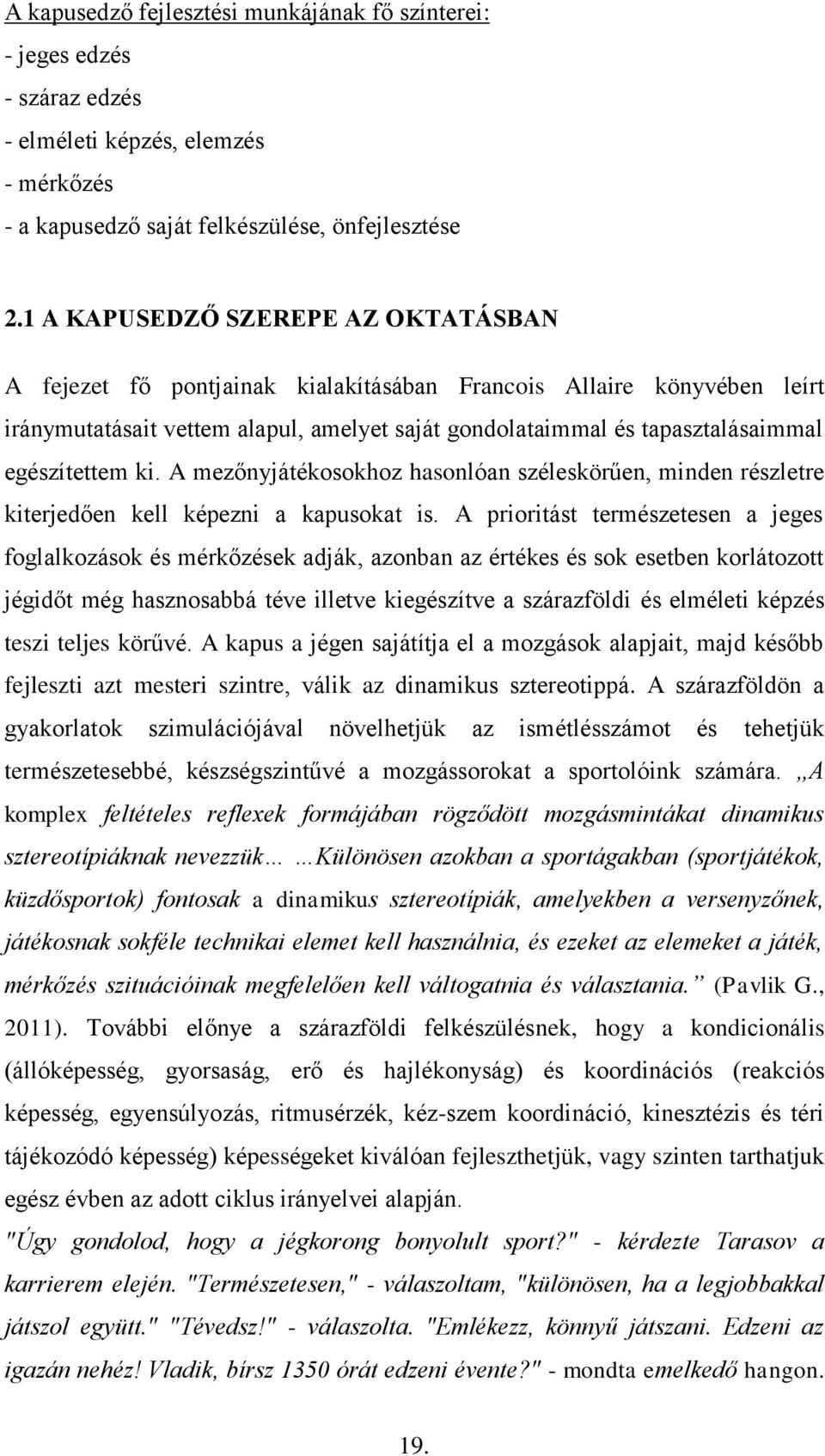 A kapusedző fejlesztési munkájának fő színterei:
- jeges edzés
- száraz edzés
- elméleti képzés, elemzés
- mérkőzés
- a kapusedző saját felkészülése, önfejlesztése

2.1 A KAPUSEDZŐ SZEREPE AZ OKTATÁSBAN

A fejezet fő pontjainak kialakításában Francois Allaire könyvében leírt iránymutatásait vettem alapul, amelyet saját gondolataimmal és tapasztalásaimmal egészítettem ki. A mezőnyjátékosokhoz hasonlóan széleskörűen, minden részletre kiterjedően kell képezni a kapusokat is. A prioritást természetesen a jeges foglalkozások és mérkőzések adják, azonban az értékes és sok esetben korlátozott jégidőt még hasznosabbá téve illetve kiegészítve a szárazföldi és elméleti képzés teszi teljes körűvé. A kapus a jégen sajátítja el a mozgások alapjait, majd később fejleszti azt mesteri szintre, válik az dinamikus sztereotippá. A szárazföldön a gyakorlatok szimulációjával növelhetjük az ismétlésszámot és tehetjük természetesebbé, készségszintűvé a mozgássorokat a sportolóink számára. „A komplex feltételes reflexek formájában rögződött mozgásmintákat dinamikus sztereotípiáknak nevezzük… …Különösen azokban a sportágakban (sportjátékok, küzdősportok) fontosak a dinamikus sztereotípiák, amelyekben a versenyzőnek, játékosnak sokféle technikai elemet kell használnia, és ezeket az elemeket a játék, mérkőzés szituációinak megfelelően kell váltogatnia és választania.” (Pavlik G., 2011). További előnye a szárazföldi felkészülésnek, hogy a kondicionális (állóképesség, gyorsaság, erő és hajlékonyság) és koordinációs (reakciós képesség, egyensúlyozás, ritmusérzék, kéz-szem koordináció, kinesztézis és téri tájékozódó képesség) képességeket kiválóan fejleszthetjük, vagy szinten tarthatjuk egész évben az adott ciklus irányelvei alapján.
"Úgy gondolod, hogy a jégkorong bonyolult sport?" - kérdezte Tarasov a karrierem elején. "Természetesen," - válaszoltam, "különösen, ha a legjobbakkal játszol együtt." "Tévedsz!" - válaszolta. "Emlékezz, könnyű játszani. Edzeni az igazán nehéz! Vladik, bírsz 1350 órát edzeni évente?" - mondta emelkedő hangon.

19.